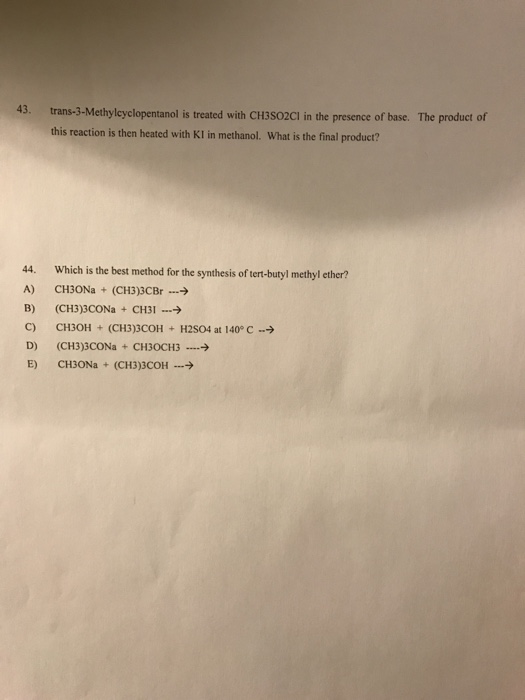 43. trans-3-Methylcyclopentanol is treated with CH3SO2Cl in the presence of base. The product of this reaction is then heated with KI in methanol. What is the final product?

44. Which is the best method for the synthesis of tert-butyl methyl ether?
A) CH3ONa + (CH3)3CBr ---→
B) (CH3)3CONa + CH3I ---→
C) CH3OH + (CH3)3COH + H2SO4 at 140° C --→
D) (CH3)3CONa + CH3OCH3 ----→
E) CH3ONa + (CH3)3COH ---→